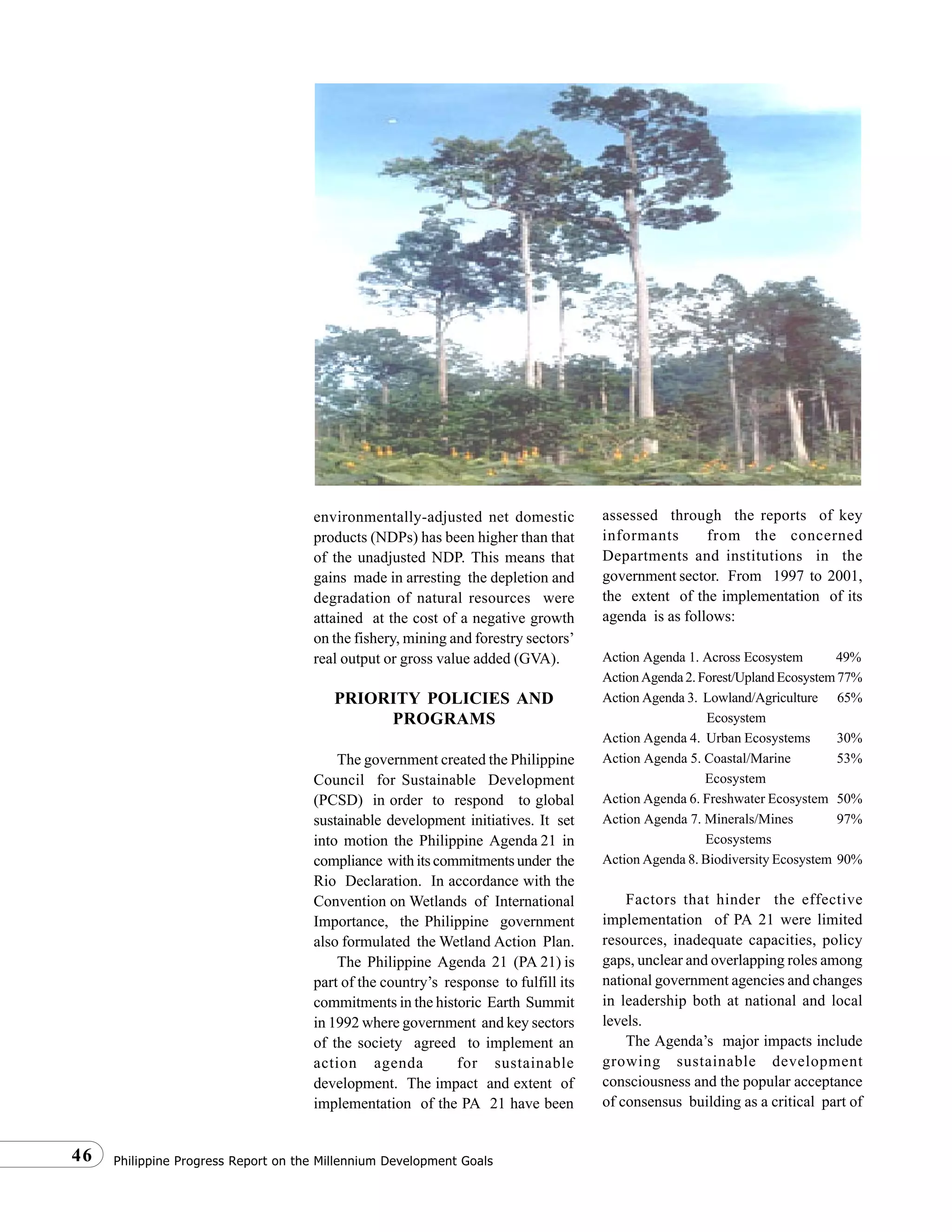 environmentally-adjusted net domestic products (NDPs) has been higher than that of the unadjusted NDP. This means that gains made in arresting the depletion and degradation of natural resources were attained at the cost of a negative growth on the fishery, mining and forestry sectors' real output or gross value added (GVA).

PRIORITY POLICIES AND PROGRAMS

The government created the Philippine Council for Sustainable Development (PCSD) in order to respond to global sustainable development initiatives. It set into motion the Philippine Agenda 21 in compliance with its commitments under the Rio Declaration. In accordance with the Convention on Wetlands of International Importance, the Philippine government also formulated the Wetland Action Plan.

The Philippine Agenda 21 (PA 21) is part of the country's response to fulfill its commitments in the historic Earth Summit in 1992 where government and key sectors of the society agreed to implement an action agenda for sustainable development. The impact and extent of implementation of the PA 21 have been assessed through the reports of key informants from the concerned Departments and institutions in the government sector. From 1997 to 2001, the extent of the implementation of its agenda is as follows:

Action Agenda 1. Across Ecosystem 49%
Action Agenda 2. Forest/Upland Ecosystem 77%
Action Agenda 3. Lowland/Agriculture Ecosystem 65%
Action Agenda 4. Urban Ecosystems 30%
Action Agenda 5. Coastal/Marine Ecosystem 53%
Action Agenda 6. Freshwater Ecosystem 50%
Action Agenda 7. Minerals/Mines Ecosystems 97%
Action Agenda 8. Biodiversity Ecosystem 90%

Factors that hinder the effective implementation of PA 21 were limited resources, inadequate capacities, policy gaps, unclear and overlapping roles among national government agencies and changes in leadership both at national and local levels.

The Agenda's major impacts include growing sustainable development consciousness and the popular acceptance of consensus building as a critical part of

46 Philippine Progress Report on the Millennium Development Goals